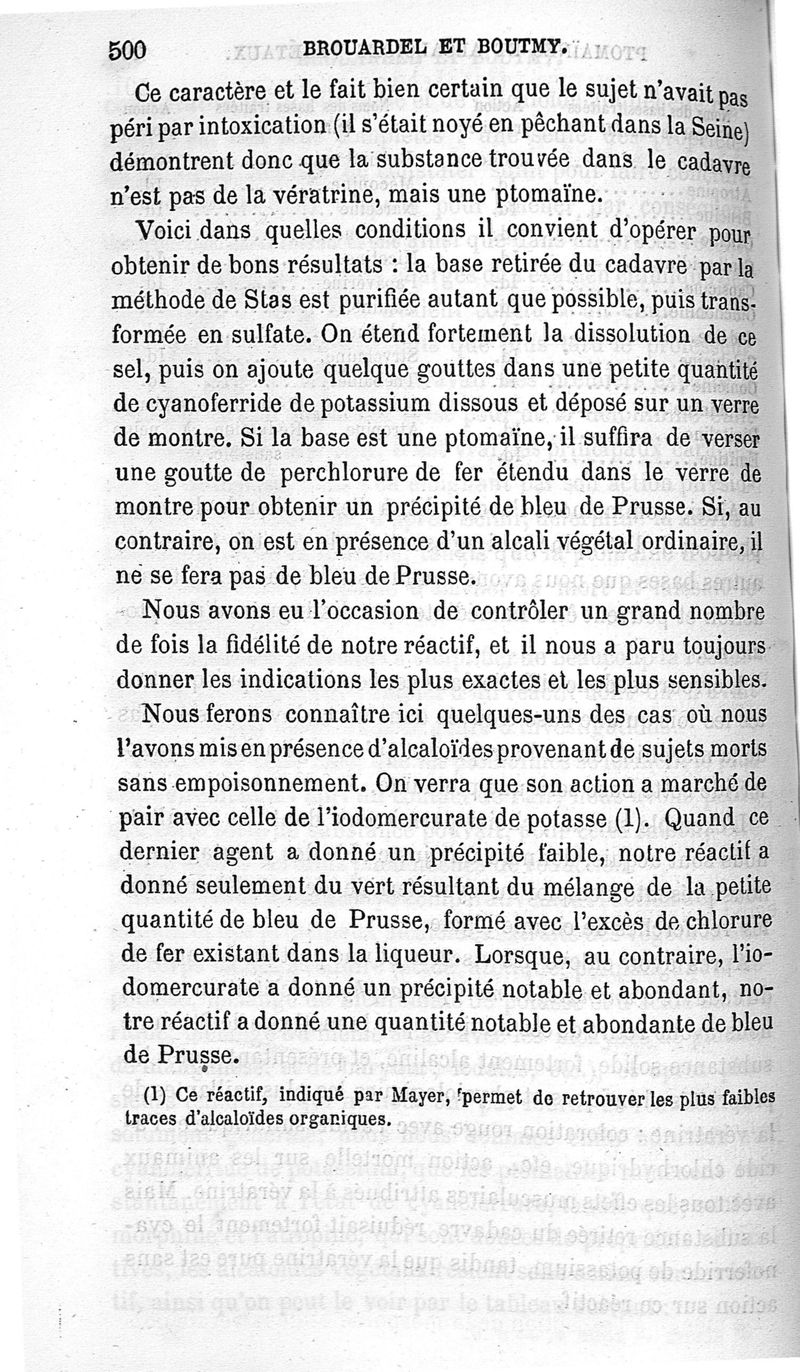 500 BROUARDEL ET BOUTMY.

Ce caractère et le fait bien certain que le sujet n'avait pas péri par intoxication (il s'était noyé en pêchant dans la Seine) démontrent donc que la substance trouvée dans le cadavre n'est pas de la vératrine, mais une ptomaïne.

Voici dans quelles conditions il convient d'opérer pour obtenir de bons résultats : la base retirée du cadavre par la méthode de Stas est purifiée autant que possible, puis transformée en sulfate. On étend fortement la dissolution de ce sel, puis on ajoute quelque gouttes dans une petite quantité de cyanoferride de potassium dissous et déposé sur un verre de montre. Si la base est une ptomaïne, il suffira de verser une goutte de perchlorure de fer étendu dans le verre de montre pour obtenir un précipité de bleu de Prusse. Si, au contraire, on est en présence d'un alcali végétal ordinaire, il ne se fera pas de bleu de Prusse.

Nous avons eu l'occasion de contrôler un grand nombre de fois la fidélité de notre réactif, et il nous a paru toujours donner les indications les plus exactes et les plus sensibles.

Nous ferons connaître ici quelques-uns des cas où nous l'avons mis en présence d'alcaloïdes provenant de sujets morts sans empoisonnement. On verra que son action a marché de pair avec celle de l'iodomercurate de potasse (1). Quand ce dernier agent a donné un précipité faible, notre réactif a donné seulement du vert résultant du mélange de la petite quantité de bleu de Prusse, formé avec l'excès de chlorure de fer existant dans la liqueur. Lorsque, au contraire, l'iodomercurate a donné un précipité notable et abondant, notre réactif a donné une quantité notable et abondante de bleu de Prusse.

(1) Ce réactif, indiqué par Mayer, permet de retrouver les plus faibles traces d'alcaloïdes organiques.